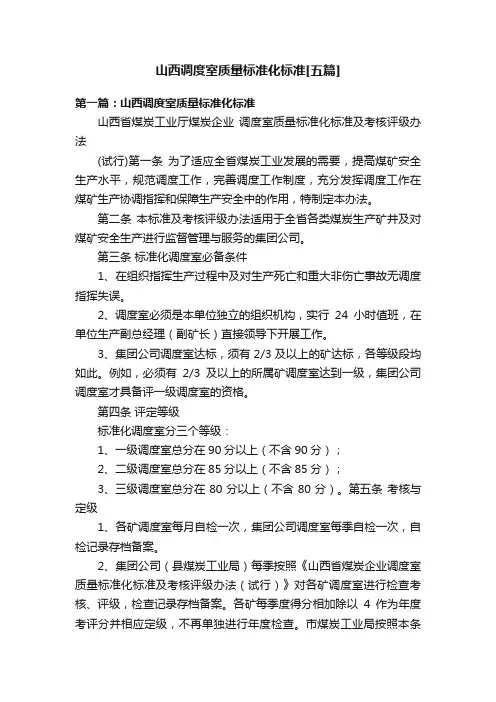 山西调度室质量标准化标准[五篇]

第一篇：山西调度室质量标准化标准

山西省煤炭工业厅煤炭企业 调度室质量标准化标准及考核评级办法

(试行)第一条 为了适应全省煤炭工业发展的需要，提高煤矿安全生产水平，规范调度工作，完善调度工作制度，充分发挥调度工作在煤矿生产协调指挥和保障生产安全中的作用，特制定本办法。

第二条 本标准及考核评级办法适用于全省各类煤炭生产矿井及对煤矿安全生产进行监督管理与服务的集团公司。

第三条 标准化调度室必备条件

1、在组织指挥生产过程中及对生产死亡和重大非伤亡事故无调度指挥失误。

2、调度室必须是本单位独立的组织机构，实行 24 小时值班，在单位生产副总经理（副矿长）直接领导下开展工作。

3、集团公司调度室达标，须有 2/3 及以上的矿达标，各等级段均如此。例如，必须有 2/3 及以上的所属矿调度室达到一级，集团公司调度室才具备评一级调度室的资格。

第四条 评定等级

标准化调度室分三个等级：

1、一级调度室总分在 90 分以上（不含 90 分）；

2、二级调度室总分在 85 分以上（不含 85 分）；

3、三级调度室总分在 80 分以上（不含 80 分）。第五条 考核与定级

1、各矿调度室每月自检一次，集团公司调度室每季自检一次，自检记录存档备案。

2、集团公司（县煤炭工业局）每季按照《山西省煤炭企业调度室质量标准化标准及考核评级办法（试行）》对各矿调度室进行检查考核、评级，检查记录存档备案。各矿每季度得分相加除以 4 作为年度考评分并相应定级，不再单独进行年度检查。市煤炭工业局按照本条